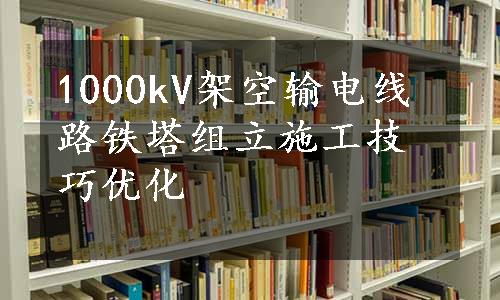 1000kV架空输电线路铁塔组立施工技巧优化